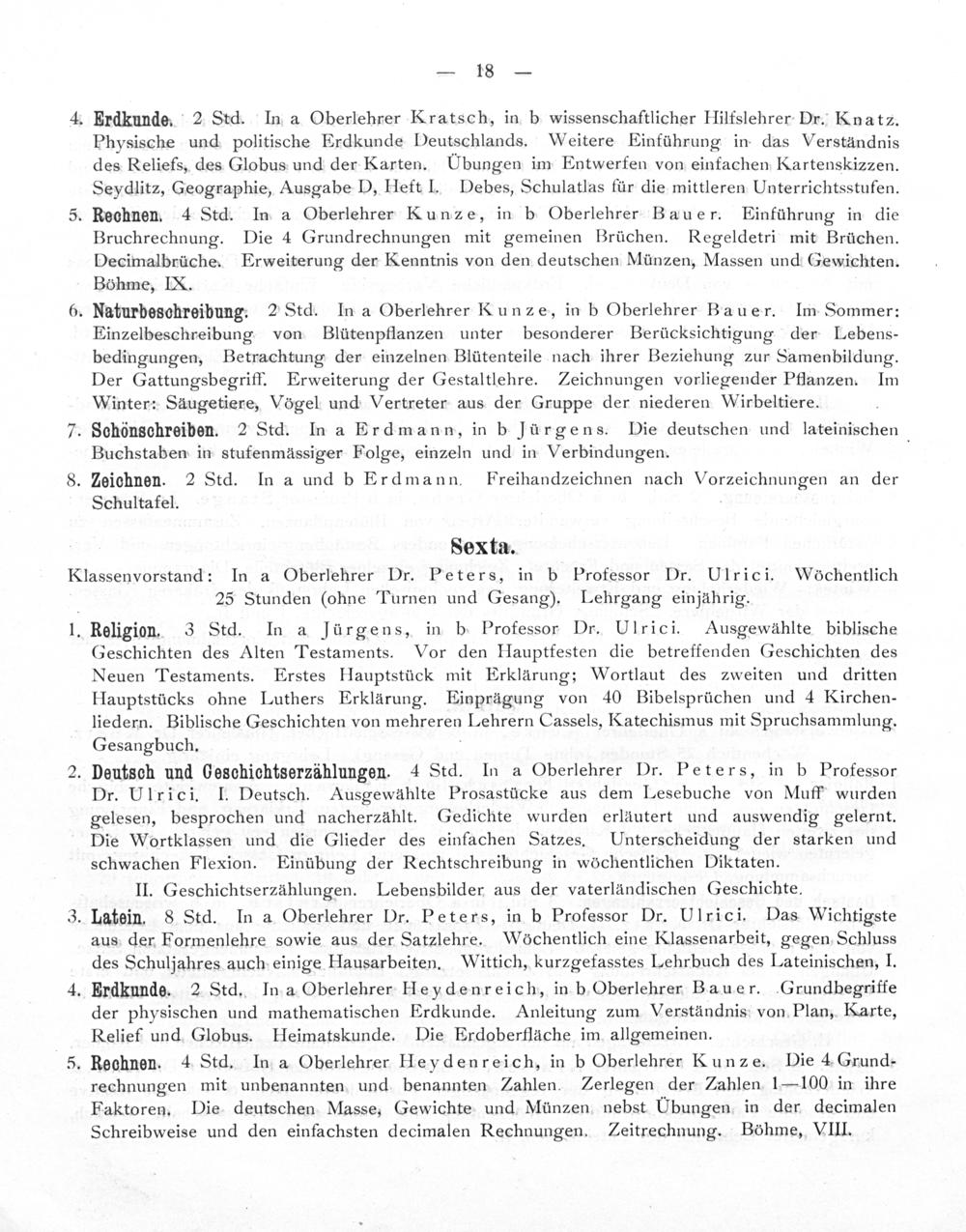 — 18 —

4. Erdkunde. 2 Std. In a Oberlehrer Kratsch, in b wissenschaftlicher Hilfslehrer Dr. Knatz. Physische und politische Erdkunde Deutschlands. Weitere Einführung in das Verständnis des Reliefs, des Globus und der Karten. Übungen im Entwerfen von einfachen Kartenskizzen. Seydlitz, Geographie, Ausgabe D, Heft I. Debes, Schulatlas für die mittleren Unterrichtsstufen.

5. Rechnen. 4 Std. In a Oberlehrer Kunze, in b Oberlehrer Bauer. Einführung in die Bruchrechnung. Die 4 Grundrechnungen mit gemeinen Brüchen. Regeldetri mit Brüchen. Decimalbrüche. Erweiterung der Kenntnis von den deutschen Münzen, Massen und Gewichten. Böhme, IX.

6. Naturbeschreibung. 2 Std. In a Oberlehrer Kunze, in b Oberlehrer Bauer. Im Sommer: Einzelbeschreibung von Blütenpflanzen unter besonderer Berücksichtigung der Lebensbedingungen, Betrachtung der einzelnen Blütenteile nach ihrer Beziehung zur Samenbildung. Der Gattungsbegriff. Erweiterung der Gestaltlehre. Zeichnungen vorliegender Pflanzen. Im Winter: Säugetiere, Vögel und Vertreter aus der Gruppe der niederen Wirbeltiere.

7. Schönschreiben. 2 Std. In a Erdmann, in b Jürgens. Die deutschen und lateinischen Buchstaben in stufenmässiger Folge, einzeln und in Verbindungen.

8. Zeichnen. 2 Std. In a und b Erdmann. Freihandzeichnen nach Vorzeichnungen an der Schultafel.

Sexta.

Klassenvorstand: In a Oberlehrer Dr. Peters, in b Professor Dr. Ulrici. Wöchentlich 25 Stunden (ohne Turnen und Gesang). Lehrgang einjährig.

1. Religion. 3 Std. In a Jürgens, in b Professor Dr. Ulrici. Ausgewählte biblische Geschichten des Alten Testaments. Vor den Hauptfesten die betreffenden Geschichten des Neuen Testaments. Erstes Hauptstück mit Erklärung; Wortlaut des zweiten und dritten Hauptstücks ohne Luthers Erklärung. Einprägung von 40 Bibelsprüchen und 4 Kirchenliedern. Biblische Geschichten von mehreren Lehrern Cassels, Katechismus mit Spruchsammlung. Gesangbuch.

2. Deutsch und Geschichtserzählungen. 4 Std. In a Oberlehrer Dr. Peters, in b Professor Dr. Ulrici. I. Deutsch. Ausgewählte Prosastücke aus dem Lesebuche von Muff wurden gelesen, besprochen und nacherzählt. Gedichte wurden erläutert und auswendig gelernt. Die Wortklassen und die Glieder des einfachen Satzes. Unterscheidung der starken und schwachen Flexion. Einübung der Rechtschreibung in wöchentlichen Diktaten.

II. Geschichtserzählungen. Lebensbilder aus der vaterländischen Geschichte.

3. Latein. 8 Std. In a Oberlehrer Dr. Peters, in b Professor Dr. Ulrici. Das Wichtigste aus der Formenlehre sowie aus der Satzlehre. Wöchentlich eine Klassenarbeit, gegen Schluss des Schuljahres auch einige Hausarbeiten. Wittich, kurzgefasstes Lehrbuch des Lateinischen, I.

4. Erdkunde. 2 Std. In a Oberlehrer Heydenreich, in b Oberlehrer Bauer. Grundbegriffe der physischen und mathematischen Erdkunde. Anleitung zum Verständnis von Plan, Karte, Relief und Globus. Heimatskunde. Die Erdoberfläche im allgemeinen.

5. Rechnen. 4 Std. In a Oberlehrer Heydenreich, in b Oberlehrer Kunze. Die 4 Grundrechnungen mit unbenannten und benannten Zahlen. Zerlegen der Zahlen 1—100 in ihre Faktoren. Die deutschen Masse, Gewichte und Münzen nebst Übungen in der decimalen Schreibweise und den einfachsten decimalen Rechnungen. Zeitrechnung. Böhme, VIII.